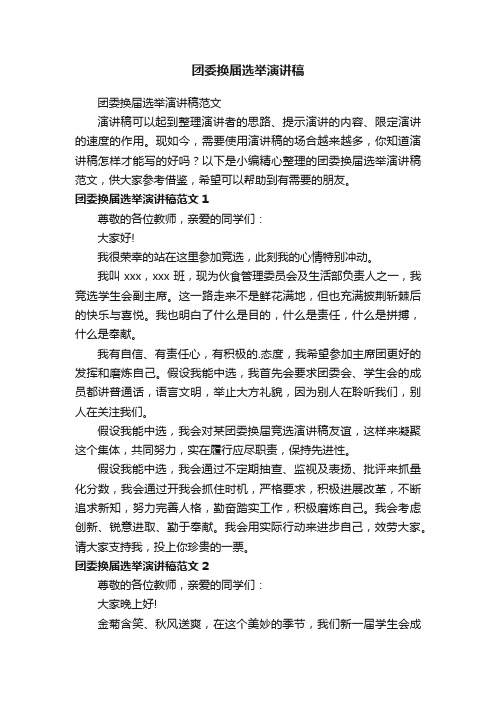 团委换届选举演讲稿

团委换届选举演讲稿范文

演讲稿可以起到整理演讲者的思路、提示演讲的内容、限定演讲的速度的作用。现如今，需要使用演讲稿的场合越来越多，你知道演讲稿怎样才能写的好吗？以下是小编精心整理的团委换届选举演讲稿范文，供大家参考借鉴，希望可以帮助到有需要的朋友。

团委换届选举演讲稿范文 1

尊敬的各位教师，亲爱的同学们：

大家好!

我很荣幸的站在这里参加竞选，此刻我的心情特别冲动。

我叫 xxx，xxx 班，现为伙食管理委员会及生活部负责人之一，我竞选学生会副主席。这一路走来不是鲜花满地，但也充满披荆斩棘后的快乐与喜悦。我也明白了什么是目的，什么是责任，什么是拼搏，什么是奉献。

我有自信、有责任心，有积极的.态度，我希望参加主席团更好的发挥和磨炼自己。假设我能中选，我首先会要求团委会、学生会的成员都讲普通话，语言文明，举止大方礼貌，因为别人在聆听我们，别人在关注我们。

假设我能中选，我会对某团委换届竞选演讲稿友谊，这样来凝聚这个集体，共同努力，实在履行应尽职责，保持先进性。

假设我能中选，我会通过不定期抽查、监视及表扬、批评来抓量化分数，我会通过开我会抓住时机，严格要求，积极进展改革，不断追求新知，努力完善人格，勤奋踏实工作，积极磨炼自己。我会考虑创新、锐意进取、勤于奉献。我会用实际行动来进步自己，效劳大家。请大家支持我，投上你珍贵的一票。

团委换届选举演讲稿范文 2

尊敬的各位教师，亲爱的同学们：

大家晚上好!

金菊含笑、秋风送爽，在这个美妙的季节，我们新一届学生会成